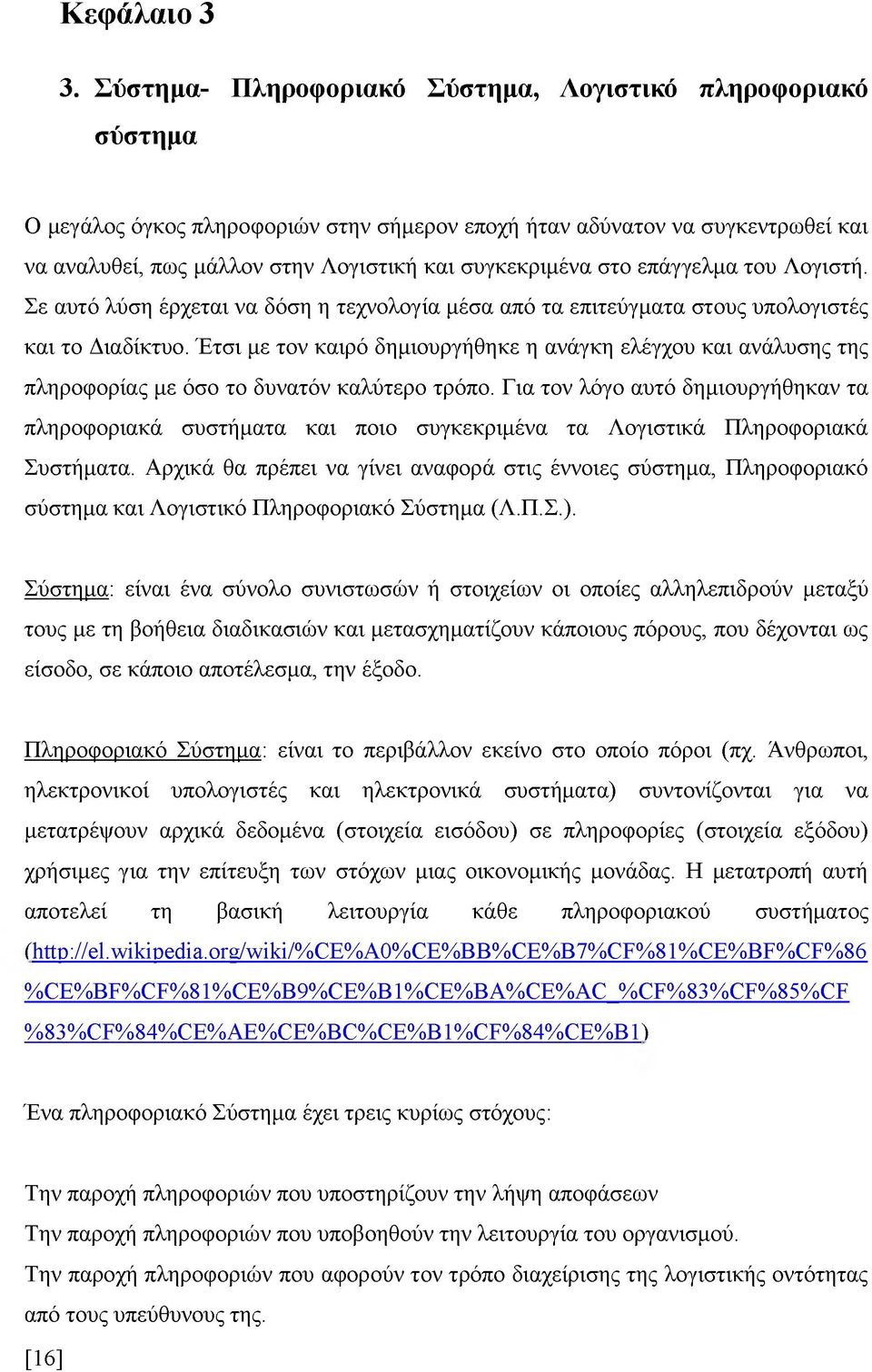 Κεφάλαιο 3

3. Σύστημα- Πληροφοριακό Σύστημα, Λογιστικό πληροφοριακό σύστημα

Ο μεγάλος όγκος πληροφοριών στην σήμερον εποχή ήταν αδύνατον να συγκεντρωθεί και να αναλυθεί, πως μάλλον στην Λογιστική και συγκεκριμένα στο επάγγελμα του Λογιστή. Σε αυτό λύση έρχεται να δόση η τεχνολογία μέσα από τα επιτεύγματα στους υπολογιστές και το Διαδίκτυο. Έτσι με τον καιρό δημιουργήθηκε η ανάγκη ελέγχου και ανάλυσης της πληροφορίας με όσο το δυνατόν καλύτερο τρόπο. Για τον λόγο αυτό δημιουργήθηκαν τα πληροφοριακά συστήματα και ποιο συγκεκριμένα τα Λογιστικά Πληροφοριακά Συστήματα. Αρχικά θα πρέπει να γίνει αναφορά στις έννοιες σύστημα, Πληροφοριακό σύστημα και Λογιστικό Πληροφοριακό Σύστημα (Λ.Π.Σ.).

Σύστημα: είναι ένα σύνολο συνιστωσών ή στοιχείων οι οποίες αλληλεπιδρούν μεταξύ τους με τη βοήθεια διαδικασιών και μετασχηματίζουν κάποιους πόρους, που δέχονται ως είσοδο, σε κάποιο αποτέλεσμα, την έξοδο.

Πληροφοριακό Σύστημα: είναι το περιβάλλον εκείνο στο οποίο πόροι (πχ. Άνθρωποι, ηλεκτρονικοί υπολογιστές και ηλεκτρονικά συστήματα) συντονίζονται για να μετατρέψουν αρχικά δεδομένα (στοιχεία εισόδου) σε πληροφορίες (στοιχεία εξόδου) χρήσιμες για την επίτευξη των στόχων μιας οικονομικής μονάδας. Η μετατροπή αυτή αποτελεί τη βασική λειτουργία κάθε πληροφοριακού συστήματος (http://el.wikipedia.org/wiki/%CE%A0%CE%BB%CE%B7%CF%81%CE%BF%CF%86%CE%BF%CF%81%CE%B9%CE%B1%CE%BA%CE%AC_%CF%83%CF%85%CF%83%CF%84%CE%AE%CE%BC%CE%B1%CF%84%CE%B1)

Ένα πληροφοριακό Σύστημα έχει τρεις κυρίως στόχους:

Την παροχή πληροφοριών που υποστηρίζουν την λήψη αποφάσεων
Την παροχή πληροφοριών που υποβοηθούν την λειτουργία του οργανισμού.
Την παροχή πληροφοριών που αφορούν τον τρόπο διαχείρισης της λογιστικής οντότητας από τους υπεύθυνους της.

[16]